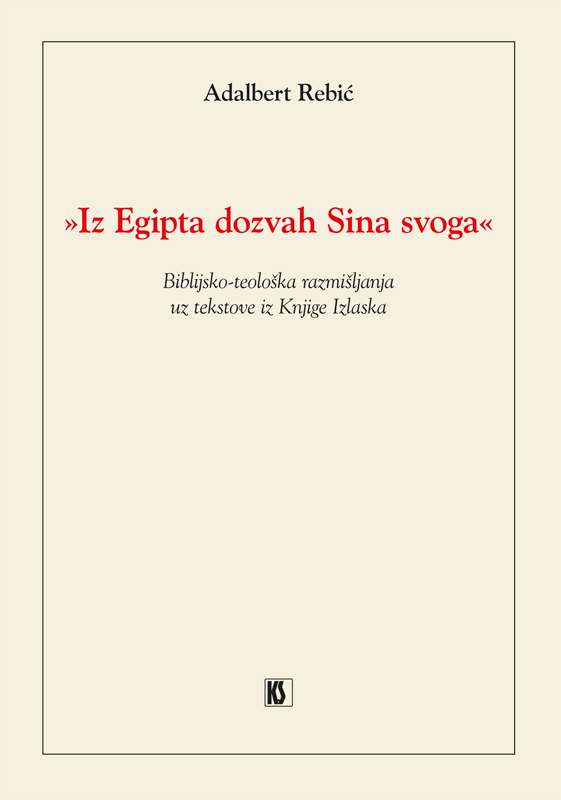 Adalbert Rebić

»Iz Egipta dozvah Sina svoga«

Biblijsko-teološka razmišljanja
uz tekstove iz Knjige Izlaska

KS